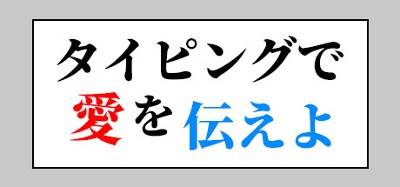 タイピングで
愛を伝えよ